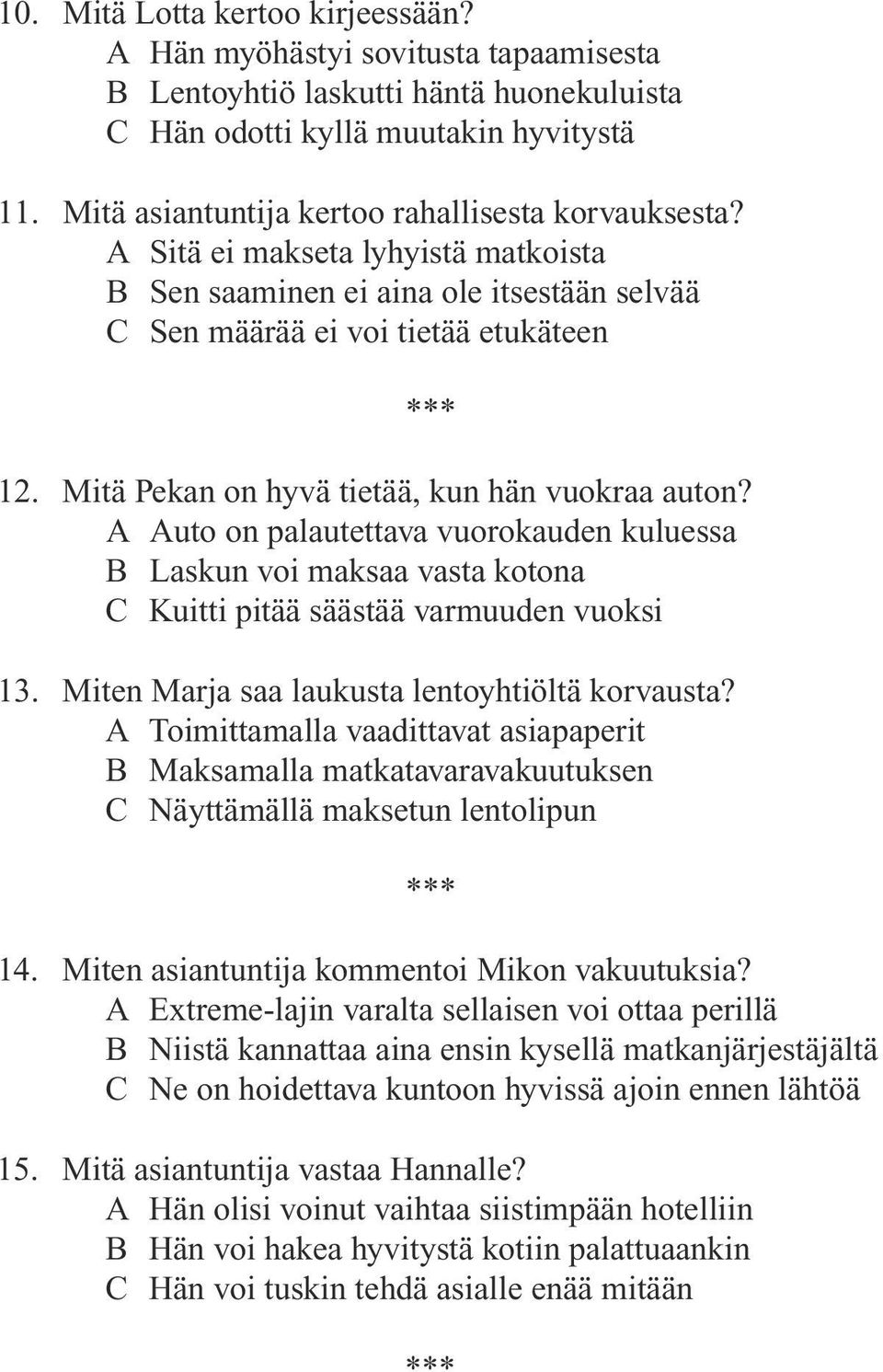 10. Mitä Lotta kertoo kirjeessään?
A Hän myöhästyi sovitusta tapaamisesta
B Lentoyhtiö laskutti häntä huonekuluista
C Hän odotti kyllä muutakin hyvitystä

11. Mitä asiantuntija kertoo rahallisesta korvauksesta?
A Sitä ei makseta lyhyistä matkoista
B Sen saaminen ei aina ole itsestään selvää
C Sen määrää ei voi tietää etukäteen

***

12. Mitä Pekan on hyvä tietää, kun hän vuokraa auton?
A Auto on palautettava vuorokauden kuluessa
B Laskun voi maksaa vasta kotona
C Kuitti pitää säästää varmuuden vuoksi

13. Miten Marja saa laukusta lentoyhtiöltä korvausta?
A Toimittamalla vaadittavat asiapaperit
B Maksamalla matkatavaravakuutuksen
C Näyttämällä maksetun lentolipun

***

14. Miten asiantuntija kommentoi Mikon vakuutuksia?
A Extreme-lajin varalta sellaisen voi ottaa perillä
B Niistä kannattaa aina ensin kysellä matkanjärjestäjältä
C Ne on hoidettava kuntoon hyvissä ajoin ennen lähtöä

15. Mitä asiantuntija vastaa Hannalle?
A Hän olisi voinut vaihtaa siistimpään hotelliin
B Hän voi hakea hyvitystä kotiin palattuaankin
C Hän voi tuskin tehdä asialle enää mitään

***